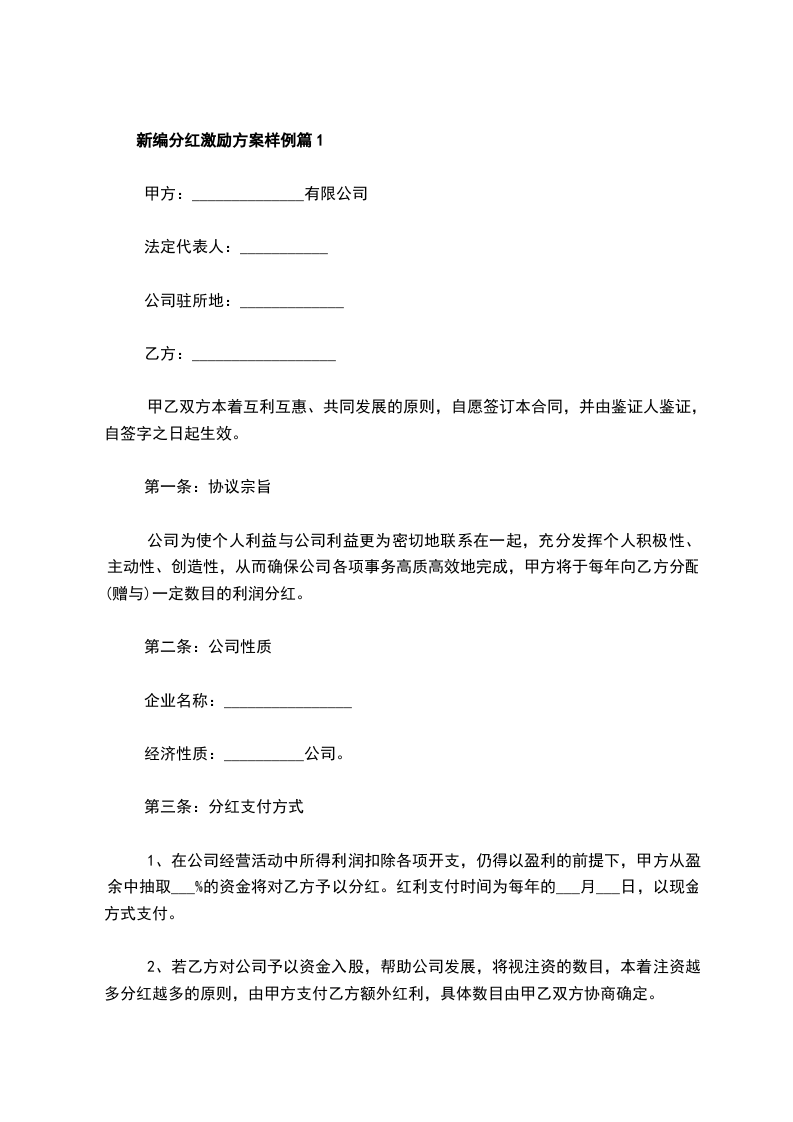 新编分红激励方案样例篇1

甲方：______________有限公司

法定代表人：___________

公司驻所地：_____________

乙方：__________________

甲乙双方本着互利互惠、共同发展的原则，自愿签订本合同，并由鉴证人鉴证，自签字之日起生效。

第一条：协议宗旨

公司为使个人利益与公司利益更为密切地联系在一起，充分发挥个人积极性、主动性、创造性，从而确保公司各项事务高质高效地完成，甲方将于每年向乙方分配(赠与)一定数目的利润分红。

第二条：公司性质

企业名称：________________

经济性质：__________公司。

第三条：分红支付方式

1、在公司经营活动中所得利润扣除各项开支，仍得以盈利的前提下，甲方从盈余中抽取___%的资金将对乙方予以分红。红利支付时间为每年的___月___日，以现金方式支付。

2、若乙方对公司予以资金入股，帮助公司发展，将视注资的数目，本着注资越多分红越多的原则，由甲方支付乙方额外红利，具体数目由甲乙双方协商确定。